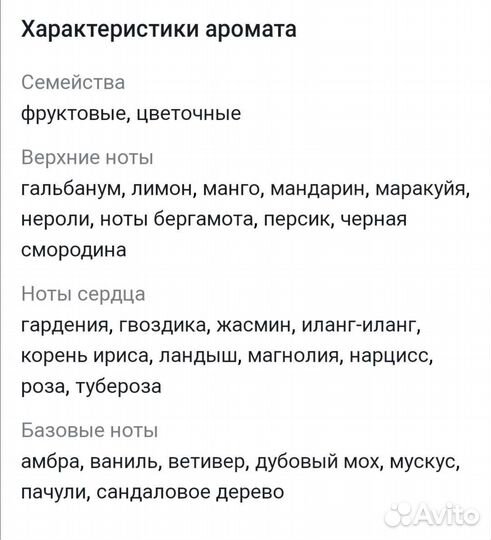 Характеристики аромата

Семейства
фруктовые, цветочные

Верхние ноты
гальбанум, лимон, манго, мандарин, маракуйя, нероли, ноты бергамота, персик, черная смородина

Ноты сердца
гардения, гвоздика, жасмин, иланг-иланг, корень ириса, ландыш, магнолия, нарцисс, роза, тубероза

Базовые ноты
амбра, ваниль, ветивер, дубовый мох, мускус, пачули, сандаловое дерево

Avito